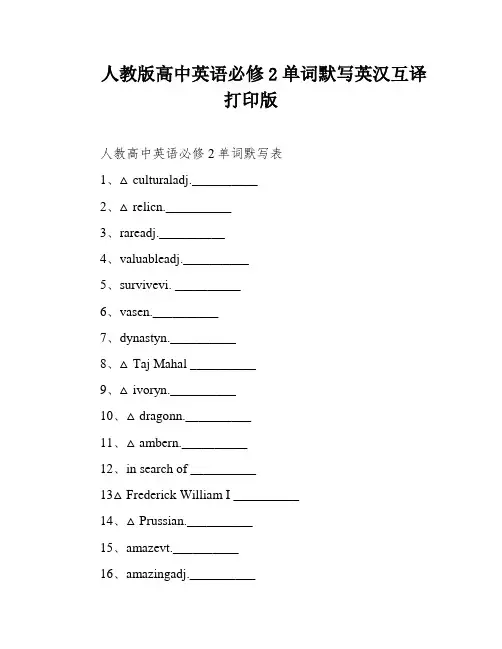 人教版高中英语必修 2 单词默写英汉互译打印版

人教高中英语必修 2 单词默写表

1、△ culturaladj.__________

2、△ relicn.__________

3、rareadj.__________

4、valuableadj.__________

5、survivevi. __________

6、vasen.__________

7、dynastyn.__________

8、△ Taj Mahal __________

9、△ ivoryn.__________

10、△ dragonn.__________

11、△ ambern.__________

12、in search of __________

13△ Frederick William I __________

14、△ Prussian.__________

15、amazevt.__________

16、amazingadj.__________